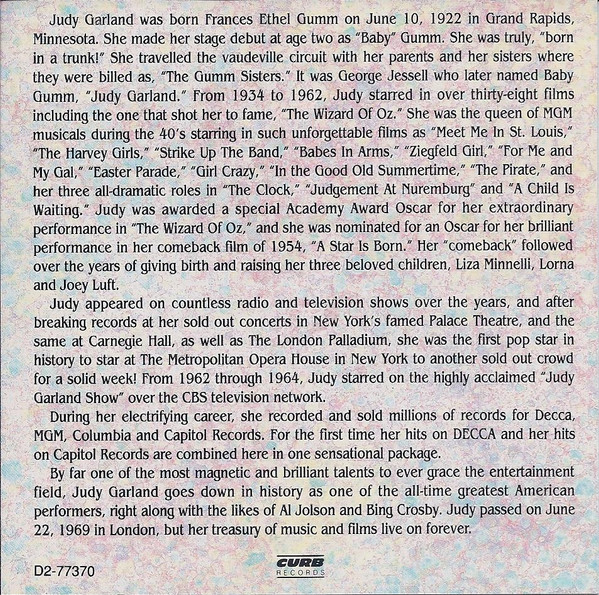 Judy Garland was born Frances Ethel Gumm on June 10, 1922 in Grand Rapids, Minnesota. She made her stage debut at age two as "Baby" Gumm. She was truly, "born in a trunk!" She travelled the vaudeville circuit with her parents and her sisters where they were billed as, "The Gumm Sisters." It was George Jessell who later named Baby Gumm, "Judy Garland." From 1934 to 1962, Judy starred in over thirty-eight films including the one that shot her to fame, "The Wizard Of Oz." She was the queen of MGM musicals during the 40's starring in such unforgettable films as "Meet Me In St. Louis," "The Harvey Girls," "Strike Up The Band," "Babes In Arms," "Ziegfeld Girl," "For Me and My Gal," "Easter Parade," "Girl Crazy," "In the Good Old Summertime," "The Pirate," and her three all-dramatic roles in "The Clock," "Judgement At Nuremburg" and "A Child Is Waiting." Judy was awarded a special Academy Award Oscar for her extraordinary performance in "The Wizard Of Oz," and she was nominated for an Oscar for her brilliant performance in her comeback film of 1954, "A Star Is Born." Her "comeback" followed over the years of giving birth and raising her three beloved children, Liza Minnelli, Lorna and Joey Luft.

Judy appeared on countless radio and television shows over the years, and after breaking records at her sold out concerts in New York's famed Palace Theatre, and the same at Carnegie Hall, as well as The London Palladium, she was the first pop star in history to star at The Metropolitan Opera House in New York to another sold out crowd for a solid week! From 1962 through 1964, Judy starred on the highly acclaimed "Judy Garland Show" over the CBS television network.

During her electrifying career, she recorded and sold millions of records for Decca, MGM, Columbia and Capitol Records. For the first time her hits on DECCA and her hits on Capitol Records are combined here in one sensational package.

By far one of the most magnetic and brilliant talents to ever grace the entertainment field, Judy Garland goes down in history as one of the all-time greatest American performers, right along with the likes of Al Jolson and Bing Crosby. Judy passed on June 22, 1969 in London, but her treasury of music and films live on forever.

D2-77370

CURB RECORDS